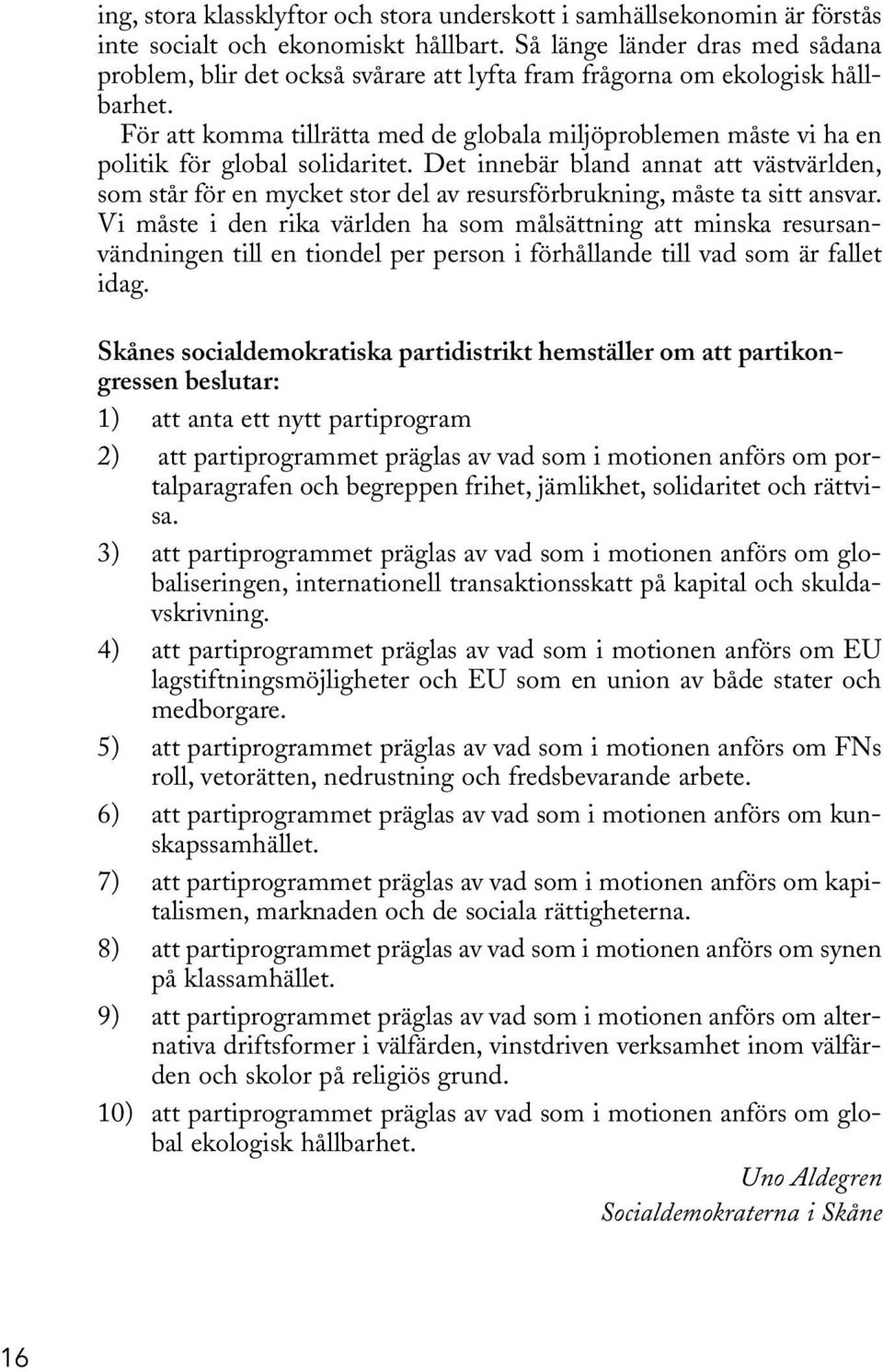 ing, stora klassklyftor och stora underskott i samhällsekonomin är förstås inte socialt och ekonomiskt hållbart. Så länge länder dras med sådana problem, blir det också svårare att lyfta fram frågorna om ekologisk hållbarhet.

För att komma tillrätta med de globala miljöproblemen måste vi ha en politik för global solidaritet. Det innebär bland annat att västvärlden, som står för en mycket stor del av resursförbrukning, måste ta sitt ansvar. Vi måste i den rika världen ha som målsättning att minska resursanvändningen till en tiondel per person i förhållande till vad som är fallet idag.

Skånes socialdemokratiska partidistrikt hemställer om att partikongressen beslutar:

1) att anta ett nytt partiprogram

2) att partiprogrammet präglas av vad som i motionen anförs om portalparagrafen och begreppen frihet, jämlikhet, solidaritet och rättvisa.

3) att partiprogrammet präglas av vad som i motionen anförs om globaliseringen, internationell transaktionsskatt på kapital och skuldavskrivning.

4) att partiprogrammet präglas av vad som i motionen anförs om EU lagstiftningsmöjligheter och EU som en union av både stater och medborgare.

5) att partiprogrammet präglas av vad som i motionen anförs om FNs roll, vetorätten, nedrustning och fredsbevarande arbete.

6) att partiprogrammet präglas av vad som i motionen anförs om kunskapssamhället.

7) att partiprogrammet präglas av vad som i motionen anförs om kapitalismen, marknaden och de sociala rättigheterna.

8) att partiprogrammet präglas av vad som i motionen anförs om synen på klassamhället.

9) att partiprogrammet präglas av vad som i motionen anförs om alternativa driftsformer i välfärden, vinstdriven verksamhet inom välfärden och skolor på religiös grund.

10) att partiprogrammet präglas av vad som i motionen anförs om global ekologisk hållbarhet.

Uno Aldegren
Socialdemokraterna i Skåne

16